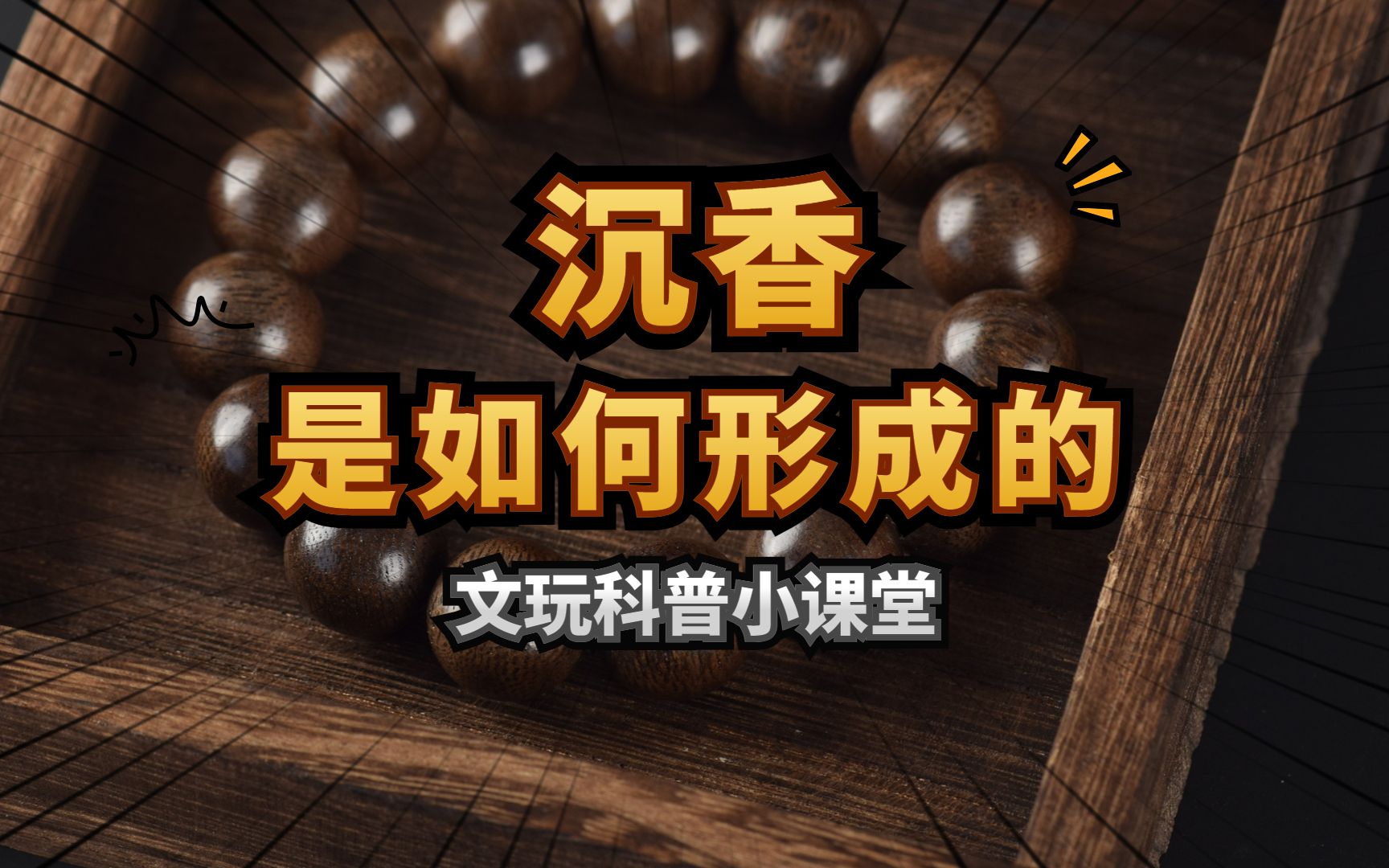 沉香
是如何形成的
文玩科普小课堂